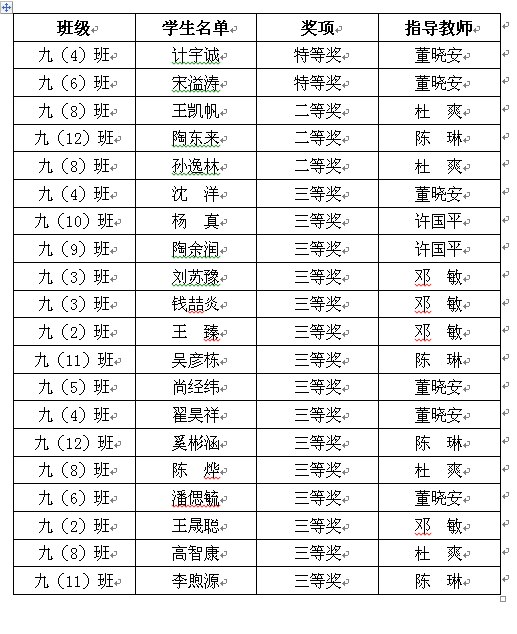 | 班级 | 学生名单 | 奖项 | 指导教师 |
|---|---|---|---|
| 九（4）班 | 计宇诚 | 特等奖 | 董晓安 |
| 九（6）班 | 宋溢涛 | 特等奖 | 董晓安 |
| 九（8）班 | 王凯帆 | 二等奖 | 杜　爽 |
| 九（12）班 | 陶东来 | 二等奖 | 陈　琳 |
| 九（8）班 | 孙逸林 | 二等奖 | 杜　爽 |
| 九（4）班 | 沈　洋 | 三等奖 | 董晓安 |
| 九（10）班 | 杨　真 | 三等奖 | 许国平 |
| 九（9）班 | 陶余润 | 三等奖 | 许国平 |
| 九（3）班 | 刘苏豫 | 三等奖 | 邓　敏 |
| 九（3）班 | 钱喆炎 | 三等奖 | 邓　敏 |
| 九（2）班 | 王　臻 | 三等奖 | 邓　敏 |
| 九（11）班 | 吴彦栋 | 三等奖 | 陈　琳 |
| 九（5）班 | 尚经纬 | 三等奖 | 董晓安 |
| 九（4）班 | 翟昊祥 | 三等奖 | 董晓安 |
| 九（12）班 | 奚彬涵 | 三等奖 | 陈　琳 |
| 九（8）班 | 陈　烨 | 三等奖 | 杜　爽 |
| 九（6）班 | 潘偲毓 | 三等奖 | 董晓安 |
| 九（2）班 | 王晟聪 | 三等奖 | 邓　敏 |
| 九（8）班 | 高智康 | 三等奖 | 杜　爽 |
| 九（11）班 | 李煦源 | 三等奖 | 陈　琳 |